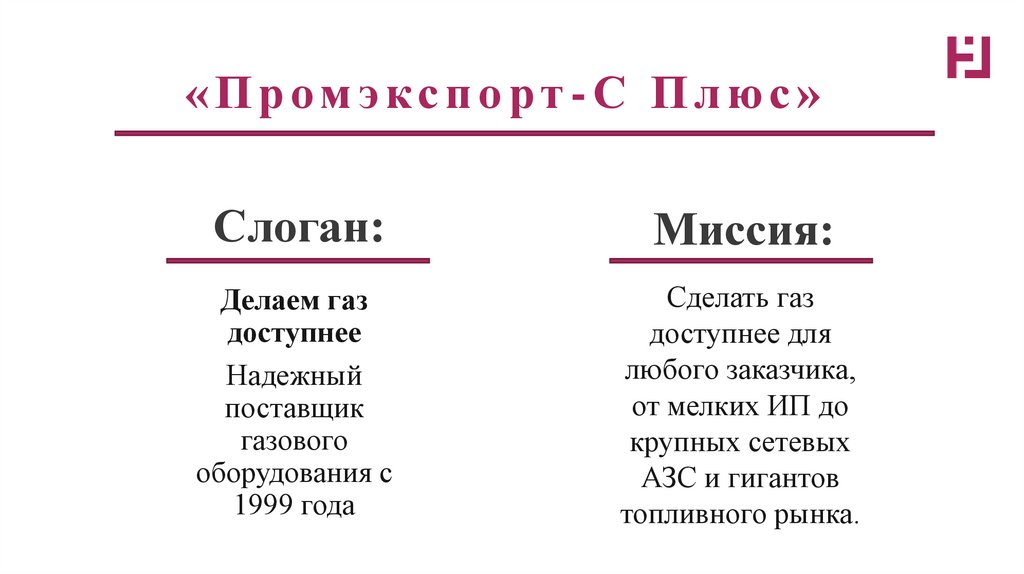 «Промэкспорт-С Плюс»

Слоган:

Делаем газ доступнее

Надежный поставщик газового оборудования с 1999 года

Миссия:

Сделать газ доступнее для любого заказчика, от мелких ИП до крупных сетевых АЗС и гигантов топливного рынка.